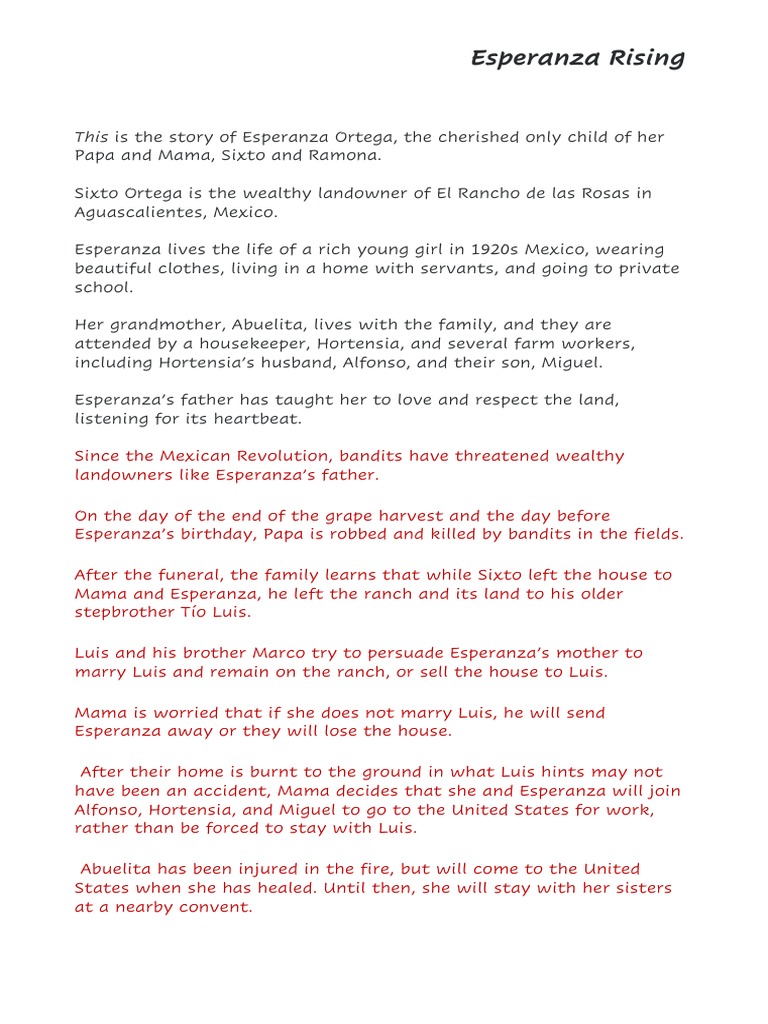 Esperanza Rising

This is the story of Esperanza Ortega, the cherished only child of her Papa and Mama, Sixto and Ramona.

Sixto Ortega is the wealthy landowner of El Rancho de las Rosas in Aguascalientes, Mexico.

Esperanza lives the life of a rich young girl in 1920s Mexico, wearing beautiful clothes, living in a home with servants, and going to private school.

Her grandmother, Abuelita, lives with the family, and they are attended by a housekeeper, Hortensia, and several farm workers, including Hortensia's husband, Alfonso, and their son, Miguel.

Esperanza's father has taught her to love and respect the land, listening for its heartbeat.

Since the Mexican Revolution, bandits have threatened wealthy landowners like Esperanza's father.

On the day of the end of the grape harvest and the day before Esperanza's birthday, Papa is robbed and killed by bandits in the fields.

After the funeral, the family learns that while Sixto left the house to Mama and Esperanza, he left the ranch and its land to his older stepbrother Tío Luis.

Luis and his brother Marco try to persuade Esperanza's mother to marry Luis and remain on the ranch, or sell the house to Luis.

Mama is worried that if she does not marry Luis, he will send Esperanza away or they will lose the house.

After their home is burnt to the ground in what Luis hints may not have been an accident, Mama decides that she and Esperanza will join Alfonso, Hortensia, and Miguel to go to the United States for work, rather than be forced to stay with Luis.

Abuelita has been injured in the fire, but will come to the United States when she has healed. Until then, she will stay with her sisters at a nearby convent.